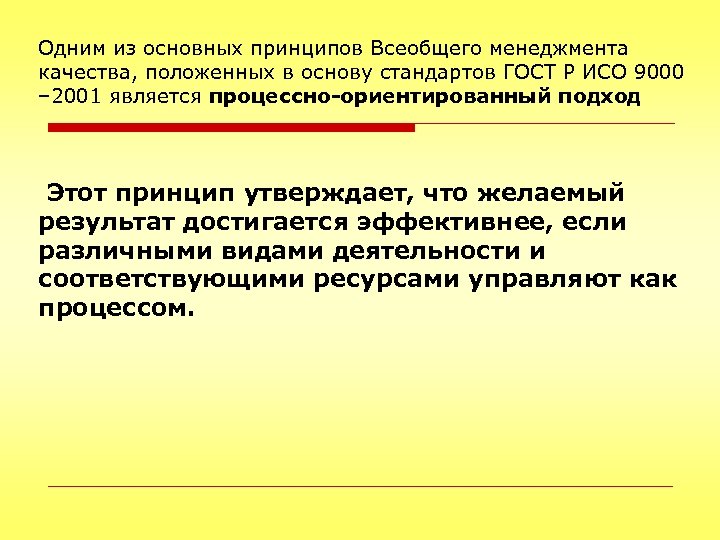 Одним из основных принципов Всеобщего менеджмента качества, положенных в основу стандартов ГОСТ Р ИСО 9000 –2001 является процессно-ориентированный подход

Этот принцип утверждает, что желаемый результат достигается эффективнее, если различными видами деятельности и соответствующими ресурсами управляют как процессом.